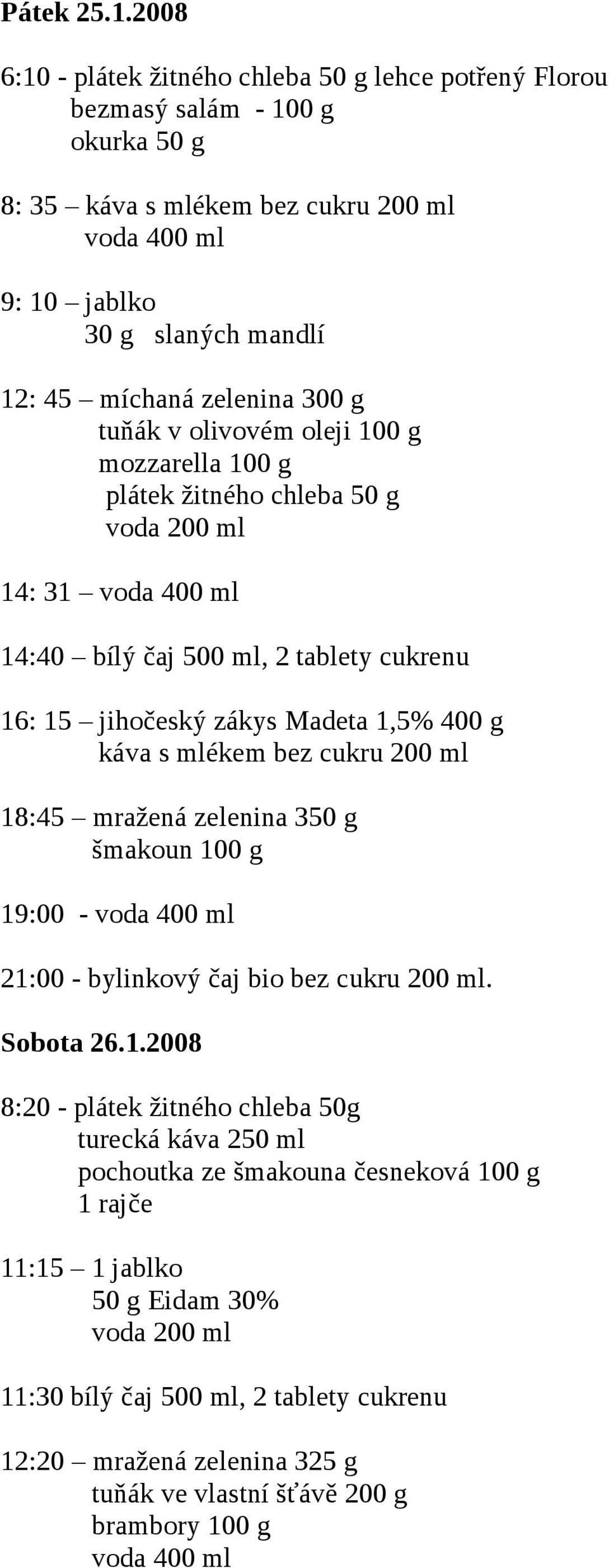 Pátek 25.1.2008

6:10 - plátek žitného chleba 50 g lehce potřený Florou
bezmasý salám - 100 g
okurka 50 g

8: 35 – káva s mlékem bez cukru 200 ml
voda 400 ml

9: 10 – jablko
30 g slaných mandlí

12: 45 – míchaná zelenina 300 g
tuňák v olivovém oleji 100 g
mozzarella 100 g
plátek žitného chleba 50 g
voda 200 ml

14: 31 – voda 400 ml

14:40 – bílý čaj 500 ml, 2 tablety cukrenu

16: 15 – jihočeský zákys Madeta 1,5% 400 g
káva s mlékem bez cukru 200 ml

18:45 – mražená zelenina 350 g
šmakoun 100 g

19:00 - voda 400 ml

21:00 - bylinkový čaj bio bez cukru 200 ml.

Sobota 26.1.2008

8:20 - plátek žitného chleba 50g
turecká káva 250 ml
pochoutka ze šmakouna česneková 100 g
1 rajče

11:15 – 1 jablko
50 g Eidam 30%
voda 200 ml

11:30 bílý čaj 500 ml, 2 tablety cukrenu

12:20 – mražená zelenina 325 g
tuňák ve vlastní šťávě 200 g
brambory 100 g
voda 400 ml